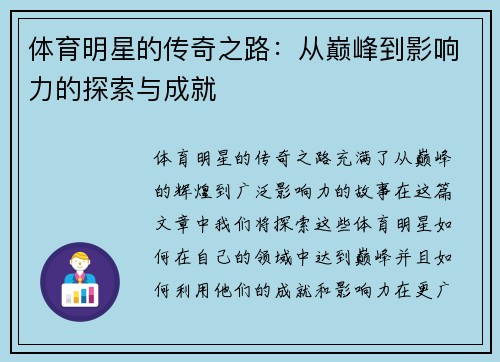 体育明星的传奇之路：从巅峰到影响力的探索与成就

体育明星的传奇之路充满了从巅峰的辉煌到广泛影响力的故事在这篇文章中我们将探索这些体育明星如何在自己的领域中达到巅峰并且如何利用他们的成就和影响力在更广